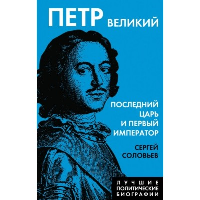 ПЕТР ВЕЛИКИЙ

ПОСЛЕДНИЙ ЦАРЬ И ПЕРВЫЙ ИМПЕРАТОР

СЕРГЕЙ СОЛОВЬЕВ

ЛУЧШИЕ ПОЛИТИЧЕСКИЕ БИОГРАФИИ